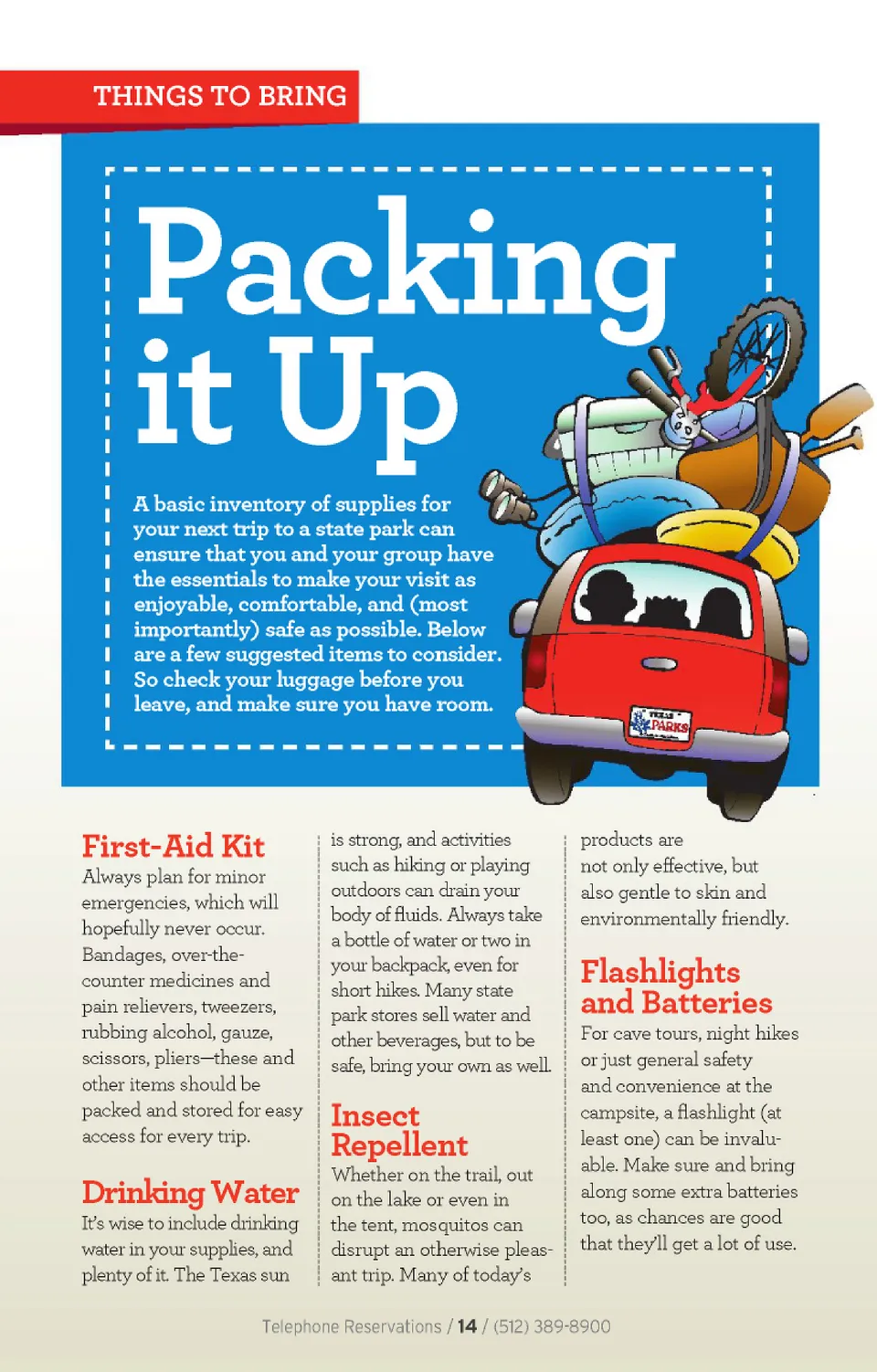 THINGS TO BRING

Packing it Up

A basic inventory of supplies for your next trip to a state park can ensure that you and your group have the essentials to make your visit as enjoyable, comfortable, and (most importantly) safe as possible. Below are a few suggested items to consider. So check your luggage before you leave, and make sure you have room.

TEXAS PARKS

First-Aid Kit
Always plan for minor emergencies, which will hopefully never occur. Bandages, over-the-counter medicines and pain relievers, tweezers, rubbing alcohol, gauze, scissors, pliers—these and other items should be packed and stored for easy access for every trip.

Drinking Water
It's wise to include drinking water in your supplies, and plenty of it. The Texas sun is strong, and activities such as hiking or playing outdoors can drain your body of fluids. Always take a bottle of water or two in your backpack, even for short hikes. Many state park stores sell water and other beverages, but to be safe, bring your own as well.

Insect Repellent
Whether on the trail, out on the lake or even in the tent, mosquitos can disrupt an otherwise pleasant trip. Many of today's products are not only effective, but also gentle to skin and environmentally friendly.

Flashlights and Batteries
For cave tours, night hikes or just general safety and convenience at the campsite, a flashlight (at least one) can be invaluable. Make sure and bring along some extra batteries too, as chances are good that they'll get a lot of use.

Telephone Reservations / 14 / (512) 389-8900